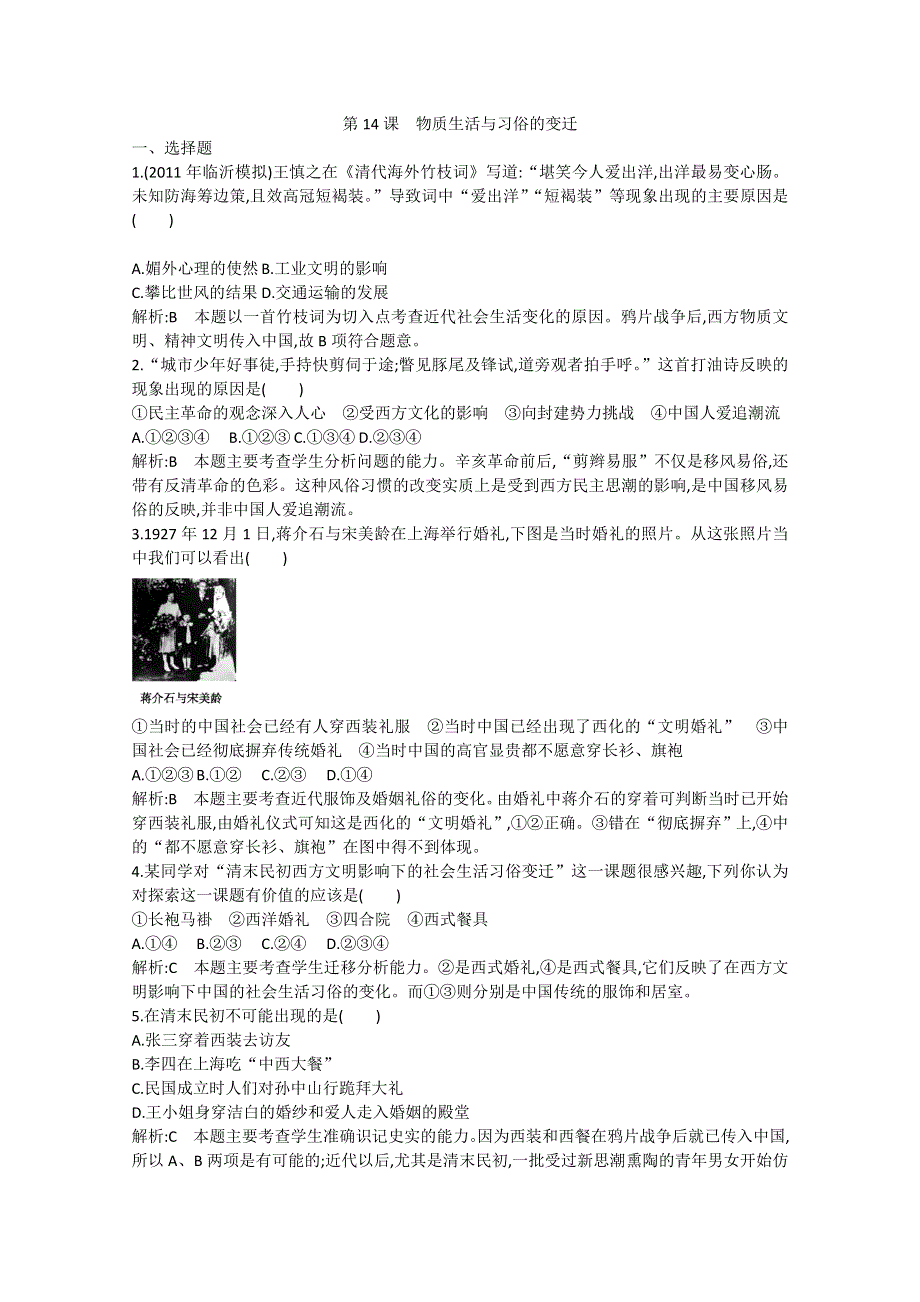 第 14 课　物质生活与习俗的变迁

一、选择题

1.(2011 年临沂模拟)王慎之在《清代海外竹枝词》写道:“堪笑今人爱出洋,出洋最易变心肠。未知防海筹边策,且效高冠短褐装。”导致词中“爱出洋”“短褐装”等现象出现的主要原因是(　　)

A.媚外心理的使然 B.工业文明的影响
C.攀比世风的结果 D.交通运输的发展

解析:B　本题以一首竹枝词为切入点考查近代社会生活变化的原因。鸦片战争后,西方物质文明、精神文明传入中国,故 B 项符合题意。

2.“城市少年好事徒,手持快剪伺于途;瞥见豚尾及锋试,道旁观者拍手呼。”这首打油诗反映的现象出现的原因是(　　)

①民主革命的观念深入人心　②受西方文化的影响　③向封建势力挑战　④中国人爱追潮流

A.①②③④　B.①②③ C.①③④ D.②③④

解析:B　本题主要考查学生分析问题的能力。辛亥革命前后,“剪辫易服”不仅是移风易俗,还带有反清革命的色彩。这种风俗习惯的改变实质上是受到西方民主思潮的影响,是中国移风易俗的反映,并非中国人爱追潮流。

3.1927 年 12 月 1 日,蒋介石与宋美龄在上海举行婚礼,下图是当时婚礼的照片。从这张照片当中我们可以看出(　　)

蒋介石与宋美龄

①当时的中国社会已经有人穿西装礼服　②当时中国已经出现了西化的“文明婚礼”　③中国社会已经彻底摒弃传统婚礼　④当时中国的高官显贵都不愿意穿长衫、旗袍

A.①②③ B.①②　C.②③　D.①④

解析:B　本题主要考查近代服饰及婚姻礼俗的变化。由婚礼中蒋介石的穿着可判断当时已开始穿西装礼服,由婚礼仪式可知这是西化的“文明婚礼”,①②正确。③错在“彻底摒弃”上,④中的“都不愿意穿长衫、旗袍”在图中得不到体现。

4.某同学对“清末民初西方文明影响下的社会生活习俗变迁”这一课题很感兴趣,下列你认为对探索这一课题有价值的应该是(　　)

①长袍马褂　②西洋婚礼　③四合院　④西式餐具

A.①④　B.②③　C.②④　D.②③④

解析:C　本题主要考查学生迁移分析能力。②是西式婚礼,④是西式餐具,它们反映了在西方文明影响下中国的社会生活习俗的变化。而①③则分别是中国传统的服饰和居室。

5.在清末民初不可能出现的是(　　)

A.张三穿着西装去访友
B.李四在上海吃“中西大餐”
C.民国成立时人们对孙中山行跪拜大礼
D.王小姐身穿洁白的婚纱和爱人走入婚姻的殿堂

解析:C　本题主要考查学生准确识记史实的能力。因为西装和西餐在鸦片战争后就已传入中国,所以 A、B 两项是有可能的;近代以后,尤其是清末民初,一批受过新思潮熏陶的青年男女开始仿